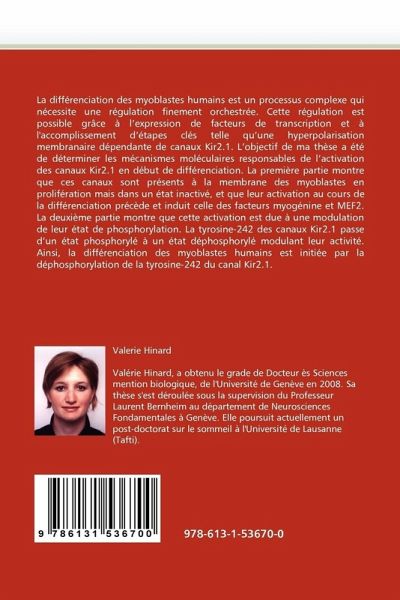 La différenciation des myoblastes humains est un processus complexe qui nécessite une régulation finement orchestrée. Cette régulation est possible grâce à l'expression de facteurs de transcription et à l'accomplissement d'étapes clés telle qu'une hyperpolarisation membranaire dépendante de canaux Kir2.1. L'objectif de ma thèse a été de déterminer les mécanismes moléculaires responsables de l'activation des canaux Kir2.1 en début de différenciation. La première partie montre que ces canaux sont présents à la membrane des myoblastes en prolifération mais dans un état inactivé, et que leur activation au cours de la différenciation précède et induit celle des facteurs myogénine et MEF2. La deuxième partie montre que cette activation est due à une modulation de leur état de phosphorylation. La tyrosine-242 des canaux Kir2.1 passe d'un état phosphorylé à un état déphosphorylé modulant leur activité. Ainsi, la différenciation des myoblastes humains est initiée par la déphosphorylation de la tyrosine-242 du canal Kir2.1.

Valerie Hinard

Valérie Hinard, a obtenu le grade de Docteur ès Sciences mention biologique, de l'Université de Genève en 2008. Sa thèse s'est déroulée sous la supervision du Professeur Laurent Bernheim au département de Neurosciences Fondamentales à Genève. Elle poursuit actuellement un post-doctorat sur le sommeil à l'Université de Lausanne (Tafti).

9 786131 536700

978-613-1-53670-0